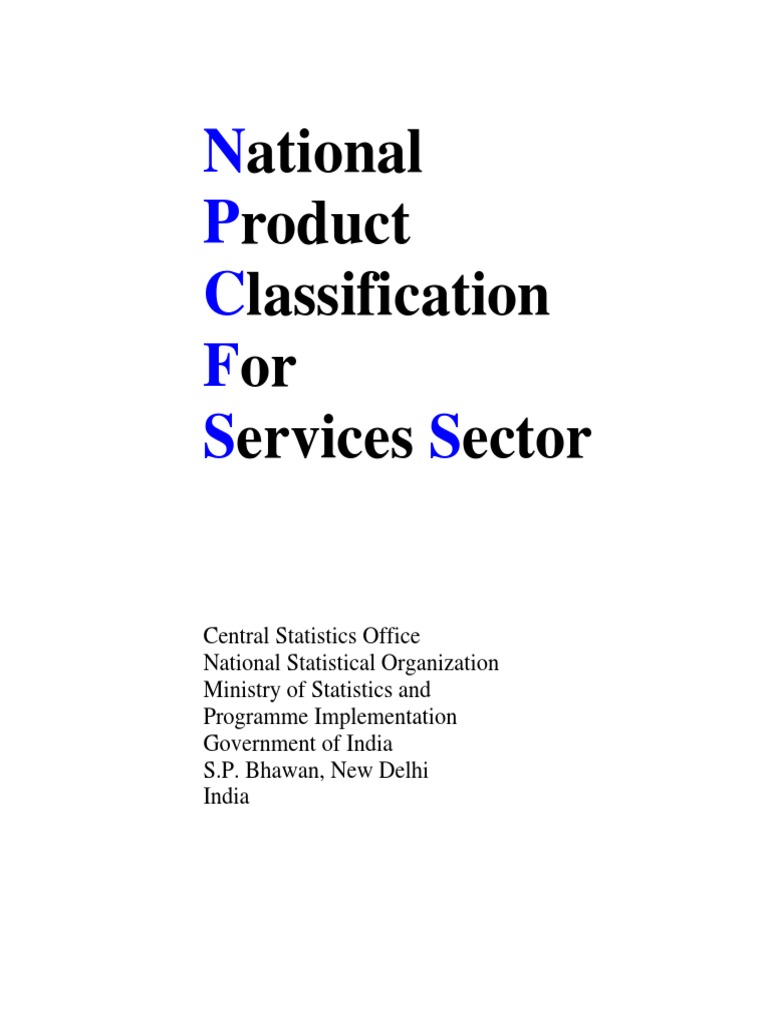 National
Product
Classification
For
Services Sector

Central Statistics Office
National Statistical Organization
Ministry of Statistics and
Programme Implementation
Government of India
S.P. Bhawan, New Delhi
India